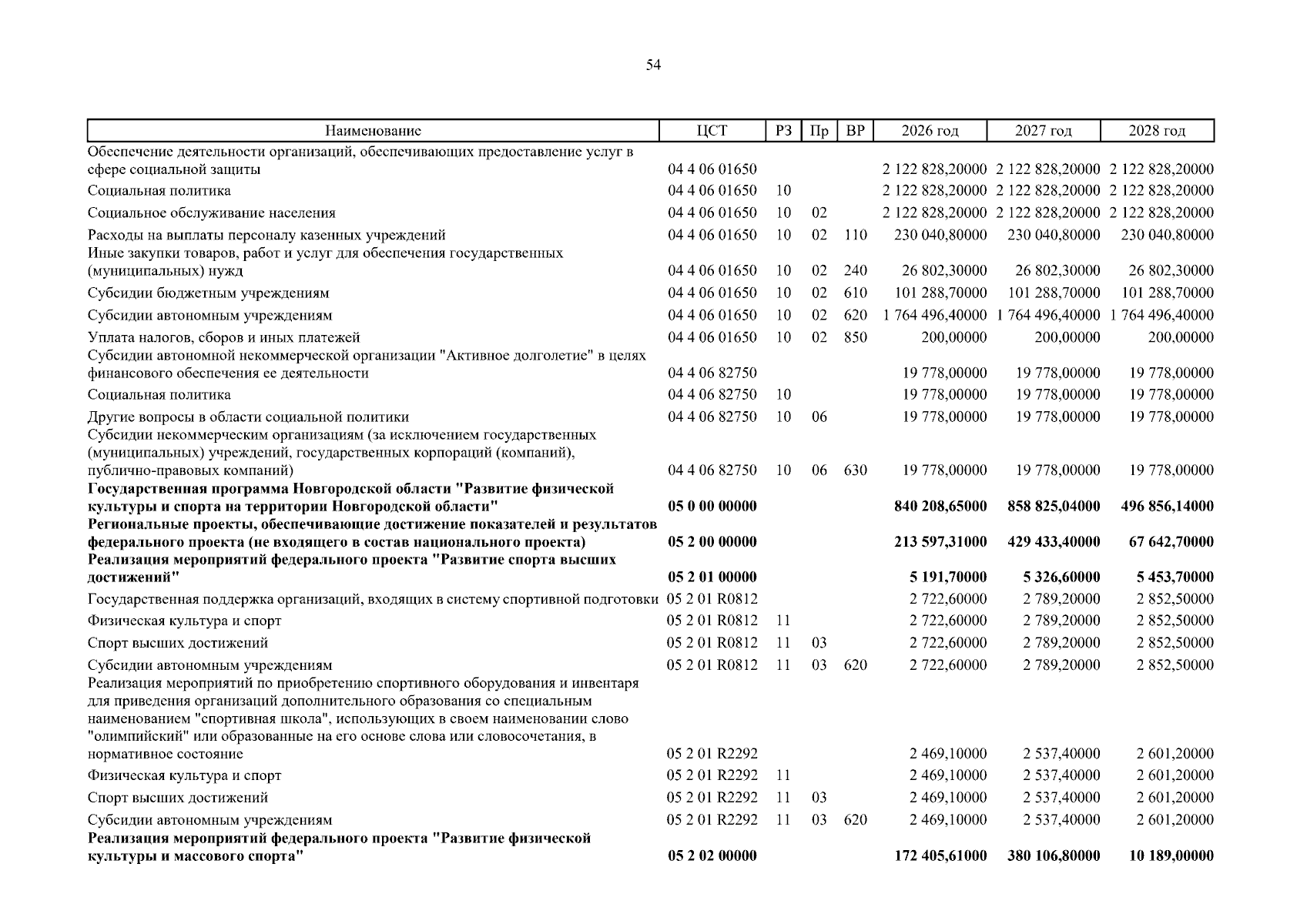 54

| Наименование | ЦСТ | РЗ | Пр | ВР | 2026 год | 2027 год | 2028 год |
|---|---|---|---|---|---|---|---|
| Обеспечение деятельности организаций, обеспечивающих предоставление услуг в сфере социальной защиты | 04 4 06 01650 | | | | 2 122 828,20000 | 2 122 828,20000 | 2 122 828,20000 |
| Социальная политика | 04 4 06 01650 | 10 | | | 2 122 828,20000 | 2 122 828,20000 | 2 122 828,20000 |
| Социальное обслуживание населения | 04 4 06 01650 | 10 | 02 | | 2 122 828,20000 | 2 122 828,20000 | 2 122 828,20000 |
| Расходы на выплаты персоналу казенных учреждений | 04 4 06 01650 | 10 | 02 | 110 | 230 040,80000 | 230 040,80000 | 230 040,80000 |
| Иные закупки товаров, работ и услуг для обеспечения государственных (муниципальных) нужд | 04 4 06 01650 | 10 | 02 | 240 | 26 802,30000 | 26 802,30000 | 26 802,30000 |
| Субсидии бюджетным учреждениям | 04 4 06 01650 | 10 | 02 | 610 | 101 288,70000 | 101 288,70000 | 101 288,70000 |
| Субсидии автономным учреждениям | 04 4 06 01650 | 10 | 02 | 620 | 1 764 496,40000 | 1 764 496,40000 | 1 764 496,40000 |
| Уплата налогов, сборов и иных платежей | 04 4 06 01650 | 10 | 02 | 850 | 200,00000 | 200,00000 | 200,00000 |
| Субсидии автономной некоммерческой организации "Активное долголетие" в целях финансового обеспечения ее деятельности | 04 4 06 82750 | | | | 19 778,00000 | 19 778,00000 | 19 778,00000 |
| Социальная политика | 04 4 06 82750 | 10 | | | 19 778,00000 | 19 778,00000 | 19 778,00000 |
| Другие вопросы в области социальной политики | 04 4 06 82750 | 10 | 06 | | 19 778,00000 | 19 778,00000 | 19 778,00000 |
| Субсидии некоммерческим организациям (за исключением государственных (муниципальных) учреждений, государственных корпораций (компаний), публично-правовых компаний) | 04 4 06 82750 | 10 | 06 | 630 | 19 778,00000 | 19 778,00000 | 19 778,00000 |
| **Государственная программа Новгородской области "Развитие физической культуры и спорта на территории Новгородской области"** | **05 0 00 00000** | | | | **840 208,65000** | **858 825,04000** | **496 856,14000** |
| **Региональные проекты, обеспечивающие достижение показателей и результатов федерального проекта (не входящего в состав национального проекта)** | **05 2 00 00000** | | | | **213 597,31000** | **429 433,40000** | **67 642,70000** |
| **Реализация мероприятий федерального проекта "Развитие спорта высших достижений"** | **05 2 01 00000** | | | | **5 191,70000** | **5 326,60000** | **5 453,70000** |
| Государственная поддержка организаций, входящих в систему спортивной подготовки | 05 2 01 R0812 | | | | 2 722,60000 | 2 789,20000 | 2 852,50000 |
| Физическая культура и спорт | 05 2 01 R0812 | 11 | | | 2 722,60000 | 2 789,20000 | 2 852,50000 |
| Спорт высших достижений | 05 2 01 R0812 | 11 | 03 | | 2 722,60000 | 2 789,20000 | 2 852,50000 |
| Субсидии автономным учреждениям | 05 2 01 R0812 | 11 | 03 | 620 | 2 722,60000 | 2 789,20000 | 2 852,50000 |
| Реализация мероприятий по приобретению спортивного оборудования и инвентаря для приведения организаций дополнительного образования со специальным наименованием "спортивная школа", использующих в своем наименовании слово "олимпийский" или образованные на его основе слова или словосочетания, в нормативное состояние | 05 2 01 R2292 | | | | 2 469,10000 | 2 537,40000 | 2 601,20000 |
| Физическая культура и спорт | 05 2 01 R2292 | 11 | | | 2 469,10000 | 2 537,40000 | 2 601,20000 |
| Спорт высших достижений | 05 2 01 R2292 | 11 | 03 | | 2 469,10000 | 2 537,40000 | 2 601,20000 |
| Субсидии автономным учреждениям | 05 2 01 R2292 | 11 | 03 | 620 | 2 469,10000 | 2 537,40000 | 2 601,20000 |
| **Реализация мероприятий федерального проекта "Развитие физической культуры и массового спорта"** | **05 2 02 00000** | | | | **172 405,61000** | **380 106,80000** | **10 189,00000** |